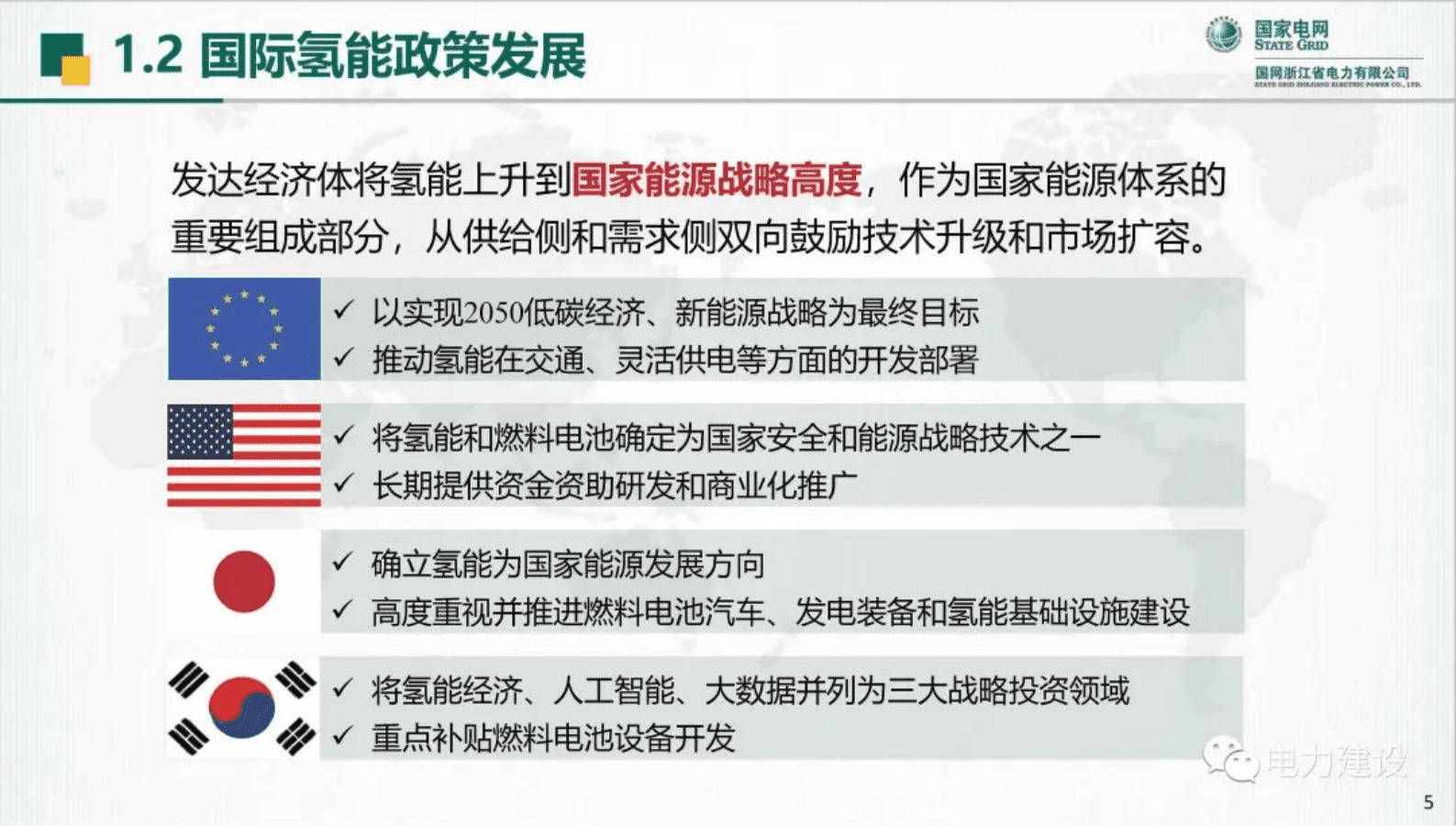 1.2 国际氢能政策发展

国家电网
STATE GRID
国网浙江省电力有限公司
STATE GRID ZHEJIANG ELECTRIC POWER CO., LTD.

发达经济体将氢能上升到国家能源战略高度，作为国家能源体系的重要组成部分，从供给侧和需求侧双向鼓励技术升级和市场扩容。

✓ 以实现2050低碳经济、新能源战略为最终目标
✓ 推动氢能在交通、灵活供电等方面的开发部署

✓ 将氢能和燃料电池确定为国家安全和能源战略技术之一
✓ 长期提供资金资助研发和商业化推广

✓ 确立氢能为国家能源发展方向
✓ 高度重视并推进燃料电池汽车、发电装备和氢能基础设施建设

✓ 将氢能经济、人工智能、大数据并列为三大战略投资领域
✓ 重点补贴燃料电池设备开发

电力建设

5